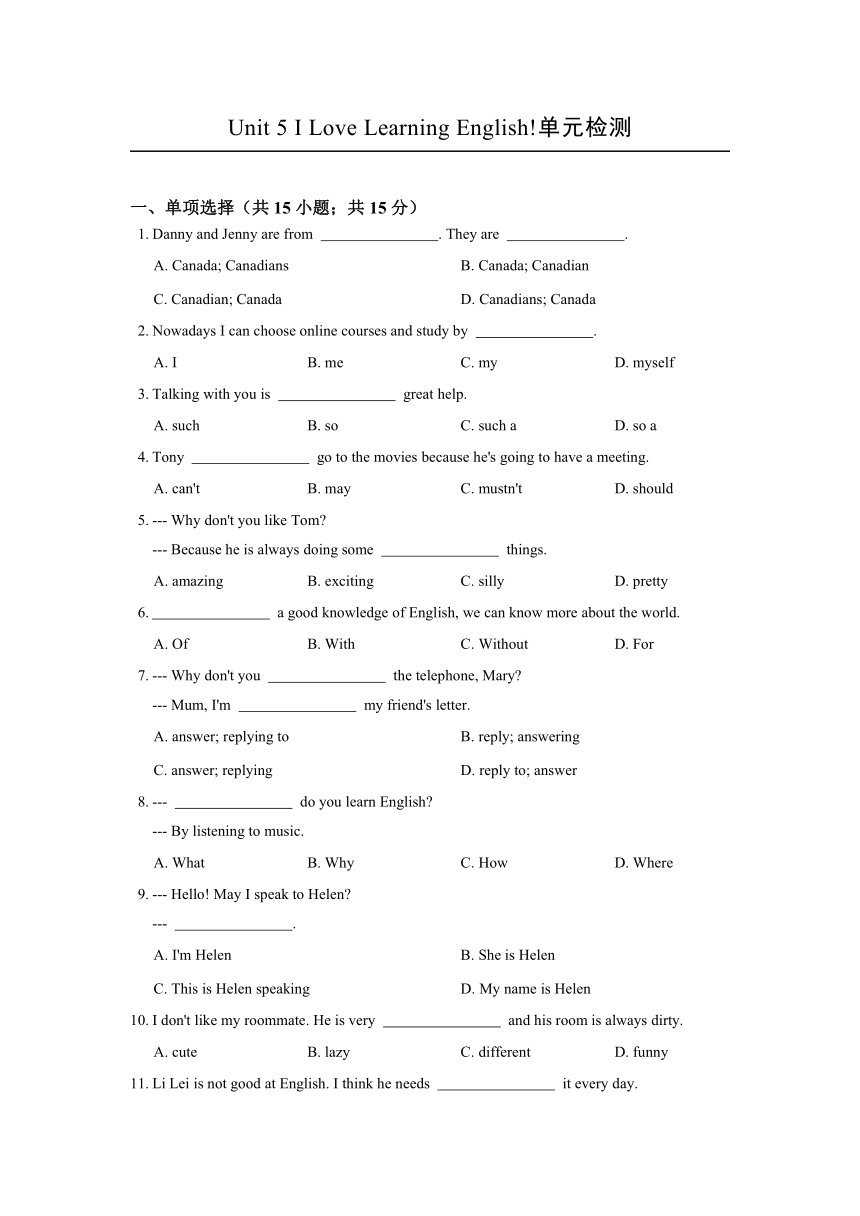 Unit 5 I Love Learning English!单元检测

一、单项选择（共 15 小题；共 15 分）

1. Danny and Jenny are from ________________. They are ________________.

A. Canada; Canadians
B. Canada; Canadian
C. Canadian; Canada
D. Canadians; Canada

2. Nowadays I can choose online courses and study by ________________.

A. I
B. me
C. my
D. myself

3. Talking with you is ________________ great help.

A. such
B. so
C. such a
D. so a

4. Tony ________________ go to the movies because he's going to have a meeting.

A. can't
B. may
C. mustn't
D. should

5. --- Why don't you like Tom?
--- Because he is always doing some ________________ things.

A. amazing
B. exciting
C. silly
D. pretty

6. ________________ a good knowledge of English, we can know more about the world.

A. Of
B. With
C. Without
D. For

7. --- Why don't you ________________ the telephone, Mary?
--- Mum, I'm ________________ my friend's letter.

A. answer; replying to
B. reply; answering
C. answer; replying
D. reply to; answer

8. --- ________________ do you learn English?
--- By listening to music.

A. What
B. Why
C. How
D. Where

9. --- Hello! May I speak to Helen?
--- ________________.

A. I'm Helen
B. She is Helen
C. This is Helen speaking
D. My name is Helen

10. I don't like my roommate. He is very ________________ and his room is always dirty.

A. cute
B. lazy
C. different
D. funny

11. Li Lei is not good at English. I think he needs ________________ it every day.